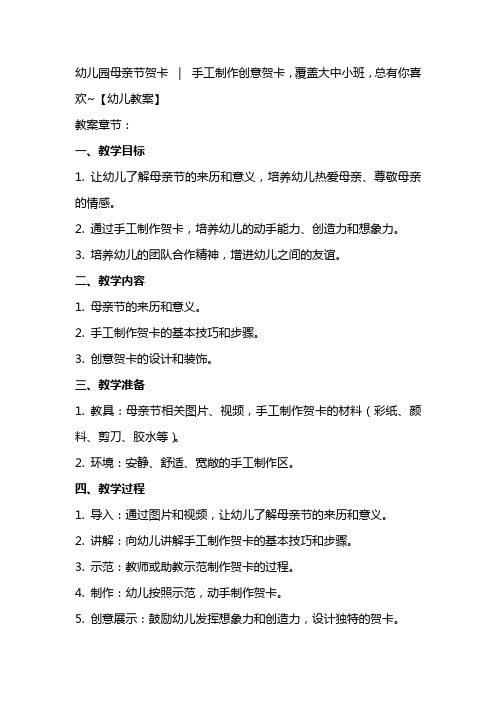 幼儿园母亲节贺卡 ｜ 手工制作创意贺卡，覆盖大中小班，总有你喜欢~【幼儿教案】

教案章节：

一、教学目标

1. 让幼儿了解母亲节的来历和意义，培养幼儿热爱母亲、尊敬母亲的情感。

2. 通过手工制作贺卡，培养幼儿的动手能力、创造力和想象力。

3. 培养幼儿的团队合作精神，增进幼儿之间的友谊。

二、教学内容

1. 母亲节的来历和意义。

2. 手工制作贺卡的基本技巧和步骤。

3. 创意贺卡的设计和装饰。

三、教学准备

1. 教具：母亲节相关图片、视频，手工制作贺卡的材料（彩纸、颜料、剪刀、胶水等）。

2. 环境：安静、舒适、宽敞的手工制作区。

四、教学过程

1. 导入：通过图片和视频，让幼儿了解母亲节的来历和意义。

2. 讲解：向幼儿讲解手工制作贺卡的基本技巧和步骤。

3. 示范：教师或助教示范制作贺卡的过程。

4. 制作：幼儿按照示范，动手制作贺卡。

5. 创意展示：鼓励幼儿发挥想象力和创造力，设计独特的贺卡。